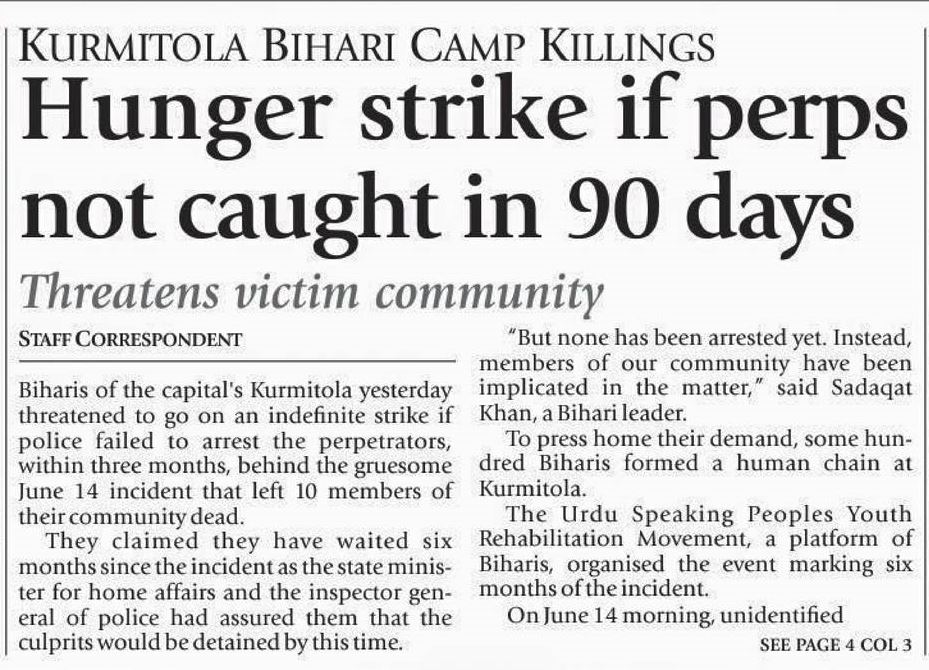 KURMITOLA BIHARI CAMP KILLINGS

Hunger strike if perps not caught in 90 days

Threatens victim community

STAFF CORRESPONDENT

Biharis of the capital's Kurmitola yesterday threatened to go on an indefinite strike if police failed to arrest the perpetrators, within three months, behind the gruesome June 14 incident that left 10 members of their community dead.

They claimed they have waited six months since the incident as the state minister for home affairs and the inspector general of police had assured them that the culprits would be detained by this time.

"But none has been arrested yet. Instead, members of our community have been implicated in the matter," said Sadaqat Khan, a Bihari leader.

To press home their demand, some hundred Biharis formed a human chain at Kurmitola.

The Urdu Speaking Peoples Youth Rehabilitation Movement, a platform of Biharis, organised the event marking six months of the incident.

On June 14 morning, unidentified

SEE PAGE 4 COL 3